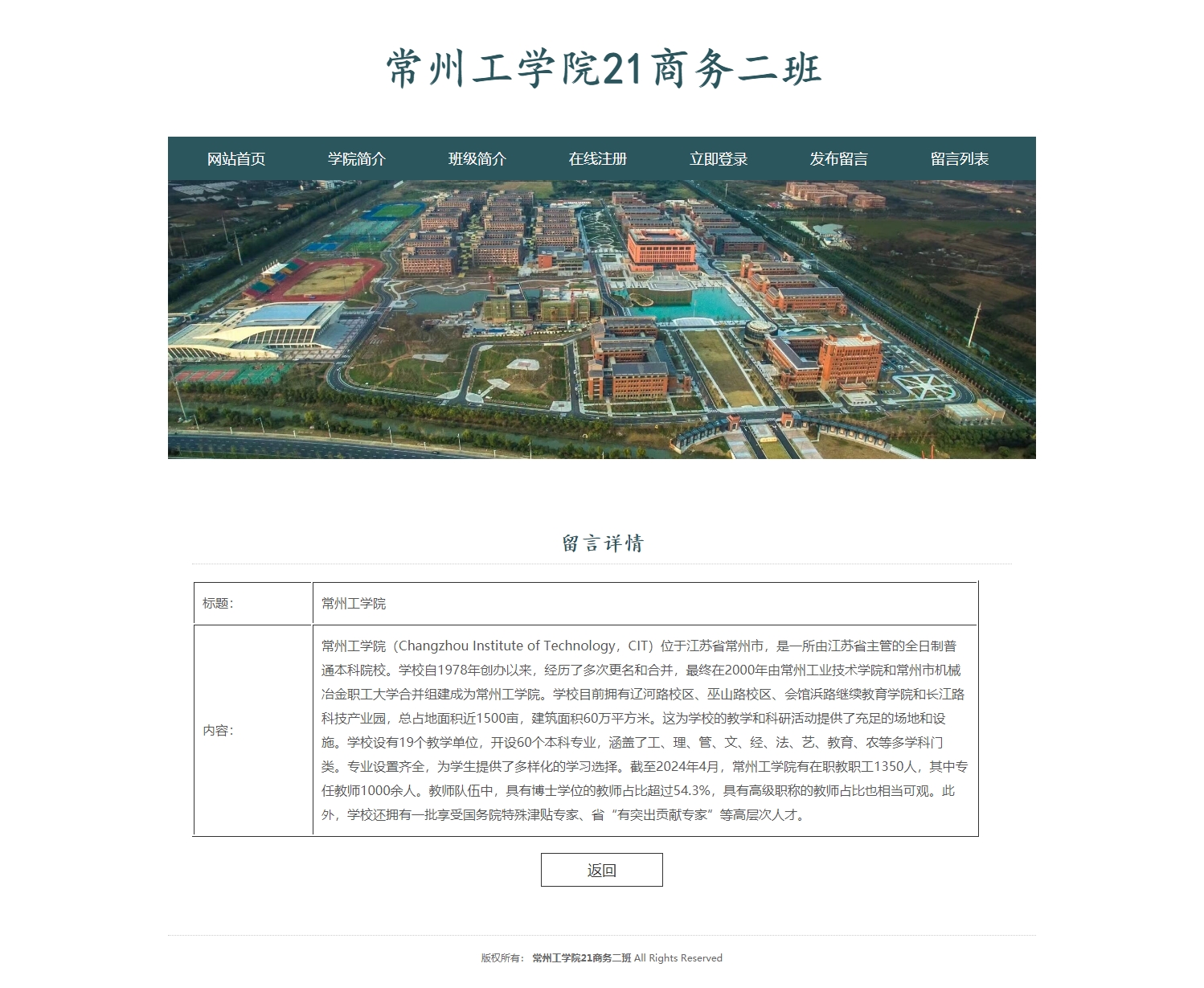 常州工学院21商务二班

网站首页 学院简介 班级简介 在线注册 立即登录 发布留言 留言列表

留言详情

| 标题: | 常州工学院 |
|---|---|
| 内容: | 常州工学院（Changzhou Institute of Technology，CIT）位于江苏省常州市，是一所由江苏省主管的全日制普通本科院校。学校自1978年创办以来，经历了多次更名和合并，最终在2000年由常州工业技术学院和常州市机械冶金职工大学合并组建成为常州工学院。学校目前拥有辽河路校区、巫山路校区、会馆浜路继续教育学院和长江路科技产业园，总占地面积近1500亩，建筑面积60万平方米。这为学校的教学和科研活动提供了充足的场地和设施。学校设有19个教学单位，开设60个本科专业，涵盖了工、理、管、文、经、法、艺、教育、农等多学科门类。专业设置齐全，为学生提供了多样化的学习选择。截至2024年4月，常州工学院有在职教职工1350人，其中专任教师1000余人。教师队伍中，具有博士学位的教师占比超过54.3%，具有高级职称的教师占比也相当可观。此外，学校还拥有一批享受国务院特殊津贴专家、省“有突出贡献专家”等高层次人才。 |

返回

版权所有： 常州工学院21商务二班 All Rights Reserved